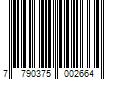 7 790375 002664